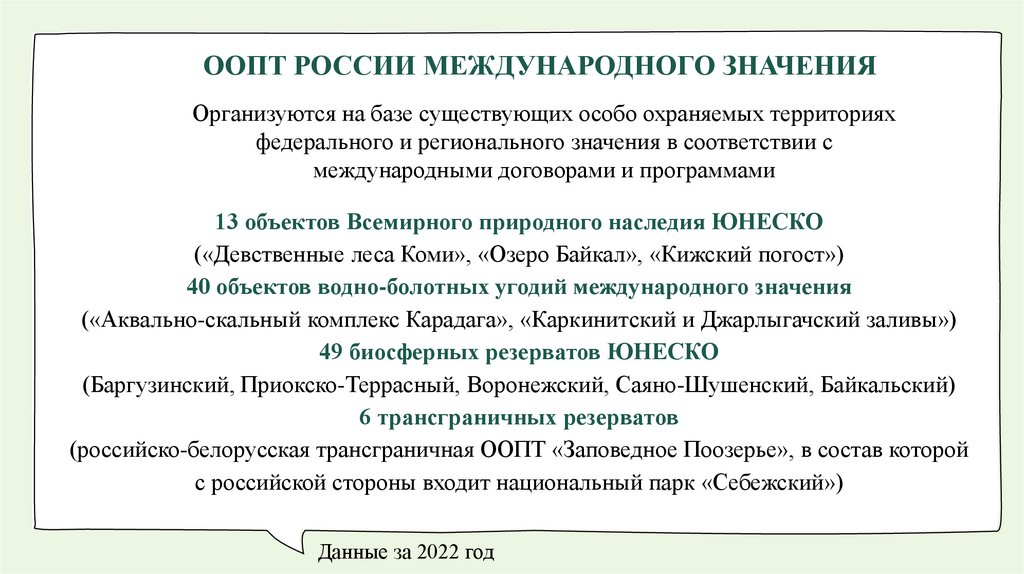 ООПТ РОССИИ МЕЖДУНАРОДНОГО ЗНАЧЕНИЯ

Организуются на базе существующих особо охраняемых территориях федерального и регионального значения в соответствии с международными договорами и программами

13 объектов Всемирного природного наследия ЮНЕСКО
(«Девственные леса Коми», «Озеро Байкал», «Кижский погост»)
40 объектов водно-болотных угодий международного значения
(«Аквально-скальный комплекс Карадага», «Каркинитский и Джарлыгачский заливы»)
49 биосферных резерватов ЮНЕСКО
(Баргузинский, Приокско-Террасный, Воронежский, Саяно-Шушенский, Байкальский)
6 трансграничных резерватов
(российско-белорусская трансграничная ООПТ «Заповедное Поозерье», в состав которой с российской стороны входит национальный парк «Себежский»)

Данные за 2022 год